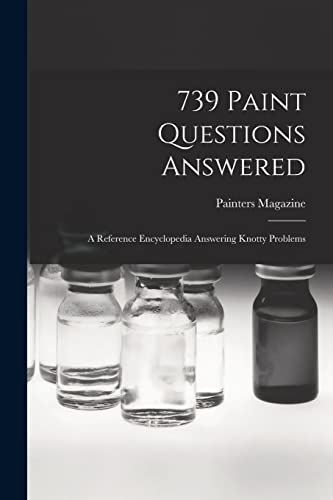 739 Paint Questions Answered

Painters Magazine

A Reference Encyclopedia Answering Knotty Problems